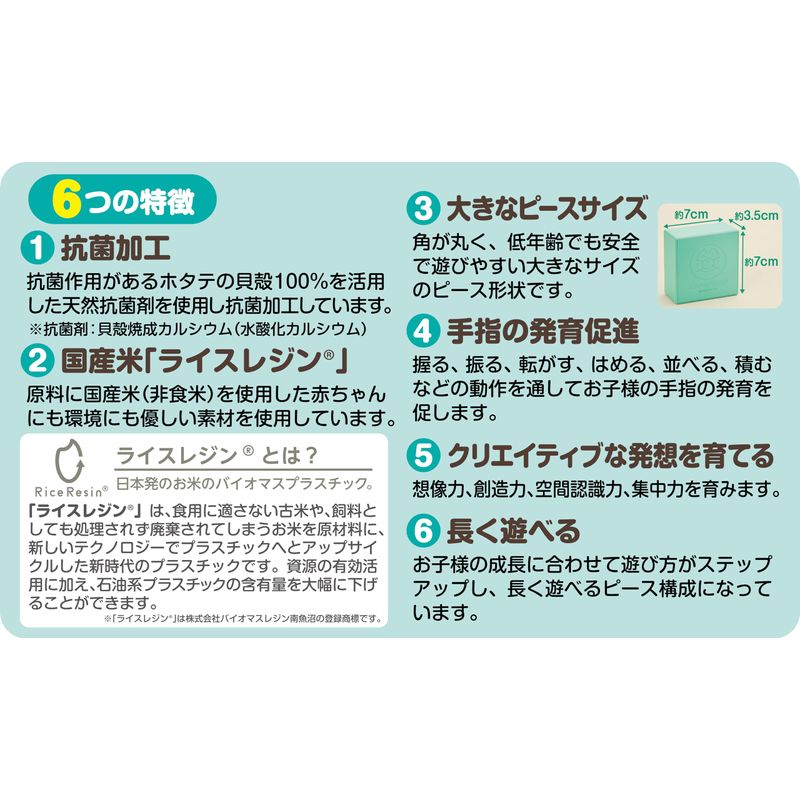 6つの特徴

1 抗菌加工

抗菌作用があるホタテの貝殻100%を活用した天然抗菌剤を使用し抗菌加工しています。
※抗菌剤:貝殻焼成カルシウム(水酸化カルシウム)

2 国産米「ライスレジン®」

原料に国産米(非食米)を使用した赤ちゃんにも環境にも優しい素材を使用しています。

RiceResin®

ライスレジン®とは?
日本発のお米のバイオマスプラスチック。

「ライスレジン®」は、食用に適さない古米や、飼料としても処理されず廃棄されてしまうお米を原材料に、新しいテクノロジーでプラスチックへとアップサイクルした新時代のプラスチックです。資源の有効活用に加え、石油系プラスチックの含有量を大幅に下げることができます。
※「ライスレジン®」は株式会社バイオマスレジン南魚沼の登録商標です。

3 大きなピースサイズ

角が丸く、低年齢でも安全で遊びやすい大きなサイズのピース形状です。

約7cm
約3.5cm
約7cm

4 手指の発育促進

握る、振る、転がす、はめる、並べる、積むなどの動作を通してお子様の手指の発育を促します。

5 クリエイティブな発想を育てる

想像力、創造力、空間認識力、集中力を育みます。

6 長く遊べる

お子様の成長に合わせて遊び方がステップアップし、長く遊べるピース構成になっています。